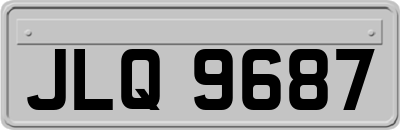 JLQ 9687